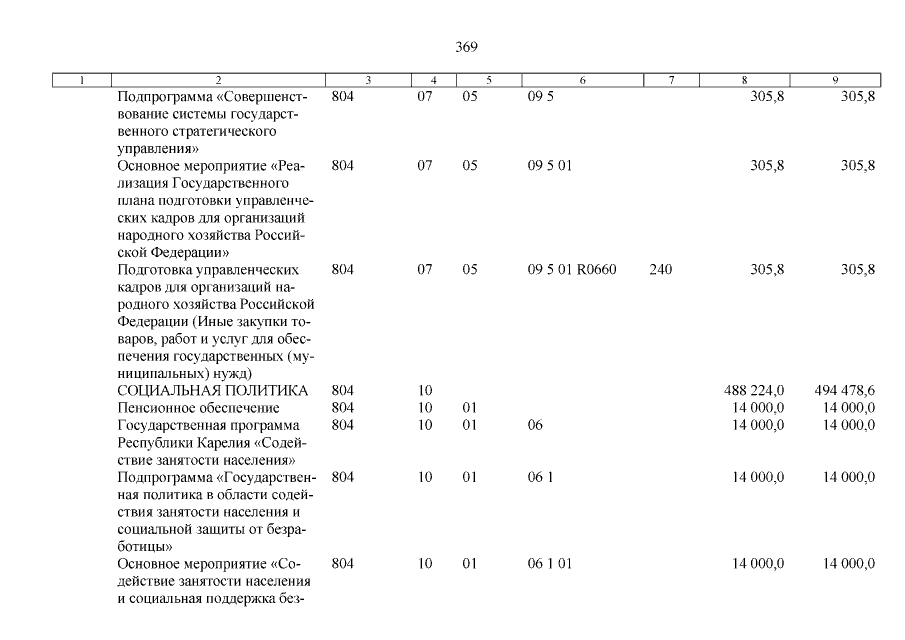 369

| 1 | 2 | 3 | 4 | 5 | 6 | 7 | 8 | 9 |
|---|---|---|---|---|---|---|---|---|
| | Подпрограмма «Совершенствование системы государственного стратегического управления» | 804 | 07 | 05 | 09 5 | | 305,8 | 305,8 |
| | Основное мероприятие «Реализация Государственного плана подготовки управленческих кадров для организаций народного хозяйства Российской Федерации» | 804 | 07 | 05 | 09 5 01 | | 305,8 | 305,8 |
| | Подготовка управленческих кадров для организаций народного хозяйства Российской Федерации (Иные закупки товаров, работ и услуг для обеспечения государственных (муниципальных) нужд) | 804 | 07 | 05 | 09 5 01 R0660 | 240 | 305,8 | 305,8 |
| | СОЦИАЛЬНАЯ ПОЛИТИКА | 804 | 10 | | | | 488 224,0 | 494 478,6 |
| | Пенсионное обеспечение | 804 | 10 | 01 | | | 14 000,0 | 14 000,0 |
| | Государственная программа Республики Карелия «Содействие занятости населения» | 804 | 10 | 01 | 06 | | 14 000,0 | 14 000,0 |
| | Подпрограмма «Государственная политика в области содействия занятости населения и социальной защиты от безработицы» | 804 | 10 | 01 | 06 1 | | 14 000,0 | 14 000,0 |
| | Основное мероприятие «Содействие занятости населения и социальная поддержка без- | 804 | 10 | 01 | 06 1 01 | | 14 000,0 | 14 000,0 |